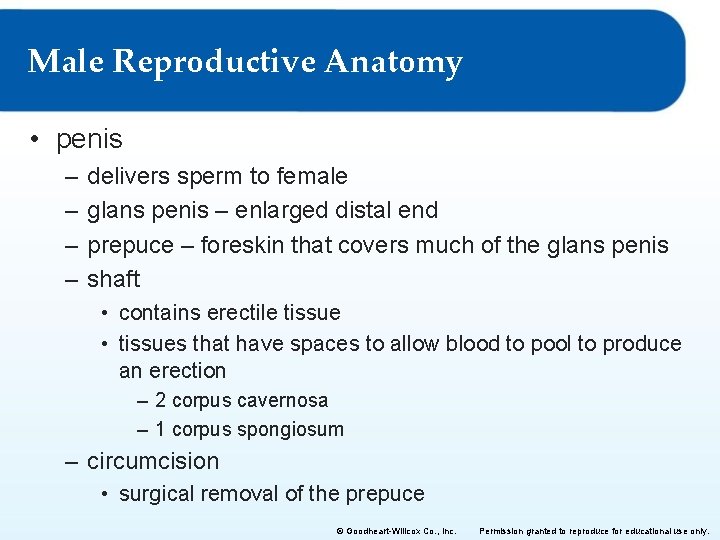 Male Reproductive Anatomy

• penis
– delivers sperm to female
– glans penis – enlarged distal end
– prepuce – foreskin that covers much of the glans penis
– shaft
• contains erectile tissue
• tissues that have spaces to allow blood to pool to produce an erection
– 2 corpus cavernosa
– 1 corpus spongiosum
– circumcision
• surgical removal of the prepuce

© Goodheart-Willcox Co., Inc. Permission granted to reproduce for educational use only.